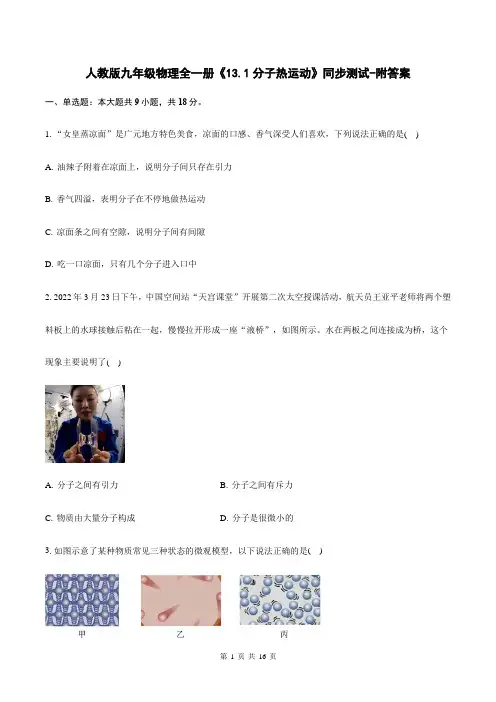 人教版九年级物理全一册《13.1 分子热运动》同步测试-附答案

一、单选题：本大题共 9 小题，共 18 分。

1. “女皇蒸凉面”是广元地方特色美食，凉面的口感、香气深受人们喜欢，下列说法正确的是( )

A. 油辣子附着在凉面上，说明分子间只存在引力

B. 香气四溢，表明分子在不停地做热运动

C. 凉面条之间有空隙，说明分子间有间隙

D. 吃一口凉面，只有几个分子进入口中

2. 2022 年 3 月 23 日下午，中国空间站“天宫课堂”开展第二次太空授课活动，航天员王亚平老师将两个塑料板上的水球接触后粘在一起，慢慢拉开形成一座“液桥”，如图所示、水在两板之间连接成为桥，这个现象主要说明了( )

A. 分子之间有引力

B. 分子之间有斥力

C. 物质由大量分子构成

D. 分子是很微小的

3. 如图示意了某种物质常见三种状态的微观模型，以下说法正确的是( )

甲

乙

丙

第 1 页 共 16 页